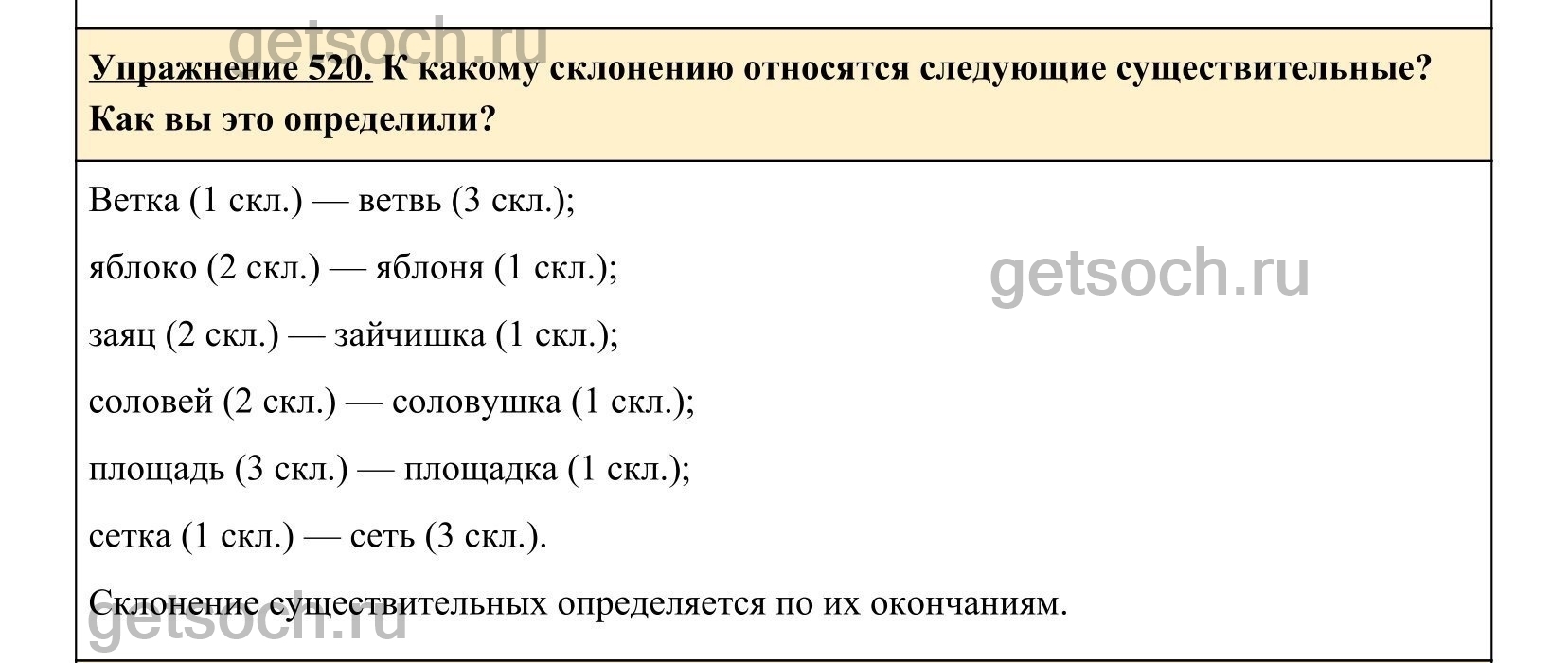 Упражнение 520. К какому склонению относятся следующие существительные? Как вы это определили?

Ветка (1 скл.) — ветвь (3 скл.);

яблоко (2 скл.) — яблоня (1 скл.);

заяц (2 скл.) — зайчишка (1 скл.);

соловей (2 скл.) — соловушка (1 скл.);

площадь (3 скл.) — площадка (1 скл.);

сетка (1 скл.) — сеть (3 скл.).

Склонение существительных определяется по их окончаниям.

getsoch.ru